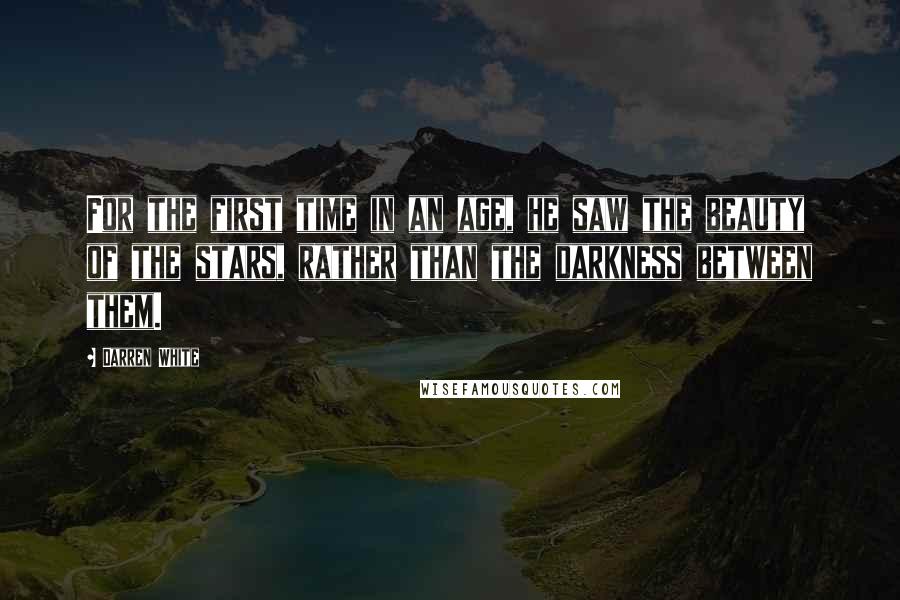 FOR THE FIRST TIME IN AN AGE, HE SAW THE BEAUTY OF THE STARS, RATHER THAN THE DARKNESS BETWEEN THEM.

DARREN WHITE

WISEFAMOUSQUOTES.COM